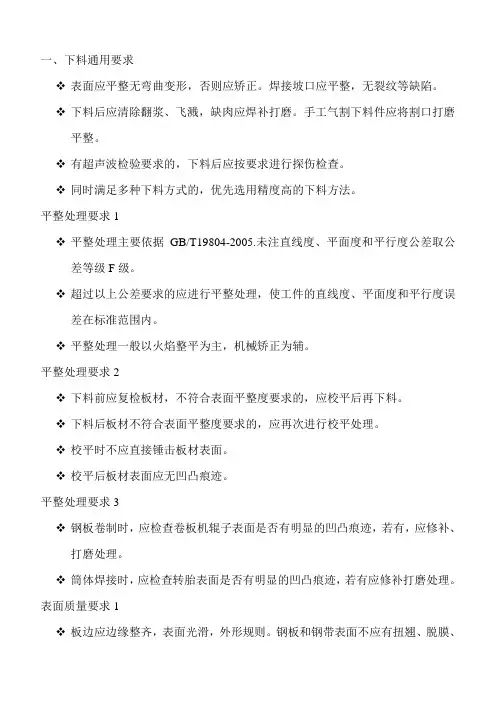 一、下料通用要求

❖ 表面应平整无弯曲变形，否则应矫正。焊接坡口应平整，无裂纹等缺陷。

❖ 下料后应清除翻浆、飞溅，缺肉应焊补打磨。手工气割下料件应将割口打磨平整。

❖ 有超声波检验要求的，下料后应按要求进行探伤检查。

❖ 同时满足多种下料方式的，优先选用精度高的下料方法。

平整处理要求 1

❖ 平整处理主要依据 GB/T19804-2005.未注直线度、平面度和平行度公差取公差等级 F 级。

❖ 超过以上公差要求的应进行平整处理，使工件的直线度、平面度和平行度误差在标准范围内。

❖ 平整处理一般以火焰整平为主，机械矫正为辅。

平整处理要求 2

❖ 下料前应复检板材，不符合表面平整度要求的，应校平后再下料。

❖ 下料后板材不符合表面平整度要求的，应再次进行校平处理。

❖ 校平时不应直接锤击板材表面。

❖ 校平后板材表面应无凹凸痕迹。

平整处理要求 3

❖ 钢板卷制时，应检查卷板机辊子表面是否有明显的凹凸痕迹，若有，应修补、打磨处理。

❖ 筒体焊接时，应检查转胎表面是否有明显的凹凸痕迹，若有应修补打磨处理。

表面质量要求 1

❖ 板边应边缘整齐，表面光滑，外形规则。钢板和钢带表面不应有扭翘、脱膜、